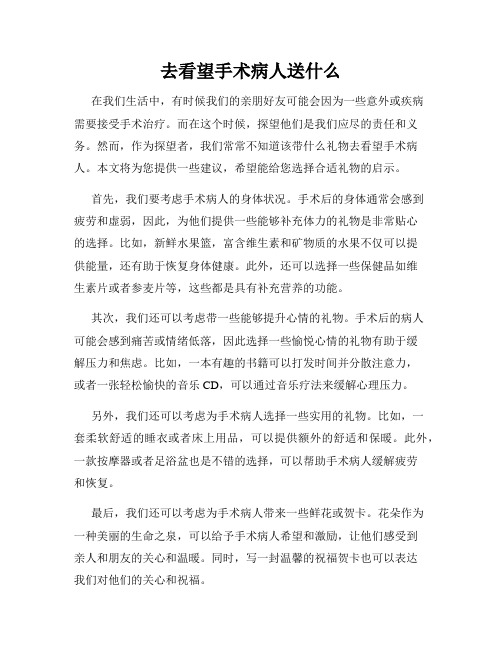 去看望手术病人送什么

在我们生活中，有时候我们的亲朋好友可能会因为一些意外或疾病需要接受手术治疗。而在这个时候，探望他们是我们应尽的责任和义务。然而，作为探望者，我们常常不知道该带什么礼物去看望手术病人。本文将为您提供一些建议，希望能给您选择合适礼物的启示。

首先，我们要考虑手术病人的身体状况。手术后的身体通常会感到疲劳和虚弱，因此，为他们提供一些能够补充体力的礼物是非常贴心的选择。比如，新鲜水果篮，富含维生素和矿物质的水果不仅可以提供能量，还有助于恢复身体健康。此外，还可以选择一些保健品如维生素片或者参麦片等，这些都是具有补充营养的功能。

其次，我们还可以考虑带一些能够提升心情的礼物。手术后的病人可能会感到痛苦或情绪低落，因此选择一些愉悦心情的礼物有助于缓解压力和焦虑。比如，一本有趣的书籍可以打发时间并分散注意力，或者一张轻松愉快的音乐 CD，可以通过音乐疗法来缓解心理压力。

另外，我们还可以考虑为手术病人选择一些实用的礼物。比如，一套柔软舒适的睡衣或者床上用品，可以提供额外的舒适和保暖。此外，一款按摩器或者足浴盆也是不错的选择，可以帮助手术病人缓解疲劳和恢复。

最后，我们还可以考虑为手术病人带来一些鲜花或贺卡。花朵作为一种美丽的生命之泉，可以给予手术病人希望和激励，让他们感受到亲人和朋友的关心和温暖。同时，写一封温馨的祝福贺卡也可以表达我们对他们的关心和祝福。